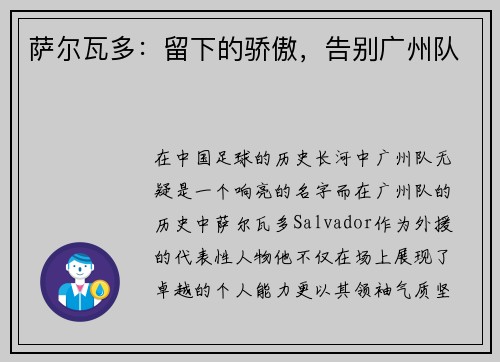 萨尔瓦多：留下的骄傲，告别广州队

在中国足球的历史长河中广州队无疑是一个响亮的名字而在广州队的历史中萨尔瓦多Salvador作为外援的代表性人物他不仅在场上展现了卓越的个人能力更以其领袖气质坚